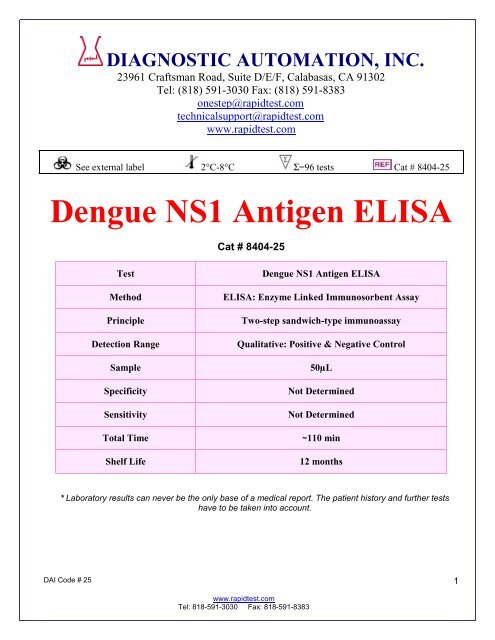 DIAGNOSTIC AUTOMATION, INC.
23961 Craftsman Road, Suite D/E/F, Calabasas, CA 91302
Tel: (818) 591-3030 Fax: (818) 591-8383
onestep@rapidtest.com
technicalsupport@rapidtest.com
www.rapidtest.com

See external label 2°C-8°C Σ=96 tests REF Cat # 8404-25

Dengue NS1 Antigen ELISA

Cat # 8404-25

| Test | Dengue NS1 Antigen ELISA |
|---|---|
| Method | ELISA: Enzyme Linked Immunosorbent Assay |
| Principle | Two-step sandwich-type immunoassay |
| Detection Range | Qualitative: Positive & Negative Control |
| Sample | 50µL |
| Specificity | Not Determined |
| Sensitivity | Not Determined |
| Total Time | ~110 min |
| Shelf Life | 12 months |

* Laboratory results can never be the only base of a medical report. The patient history and further tests have to be taken into account.

DAI Code # 25

1

www.rapidtest.com
Tel: 818-591-3030 Fax: 818-591-8383